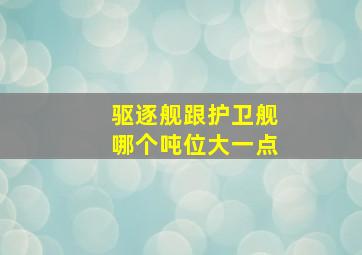 驱逐舰跟护卫舰
哪个吨位大一点